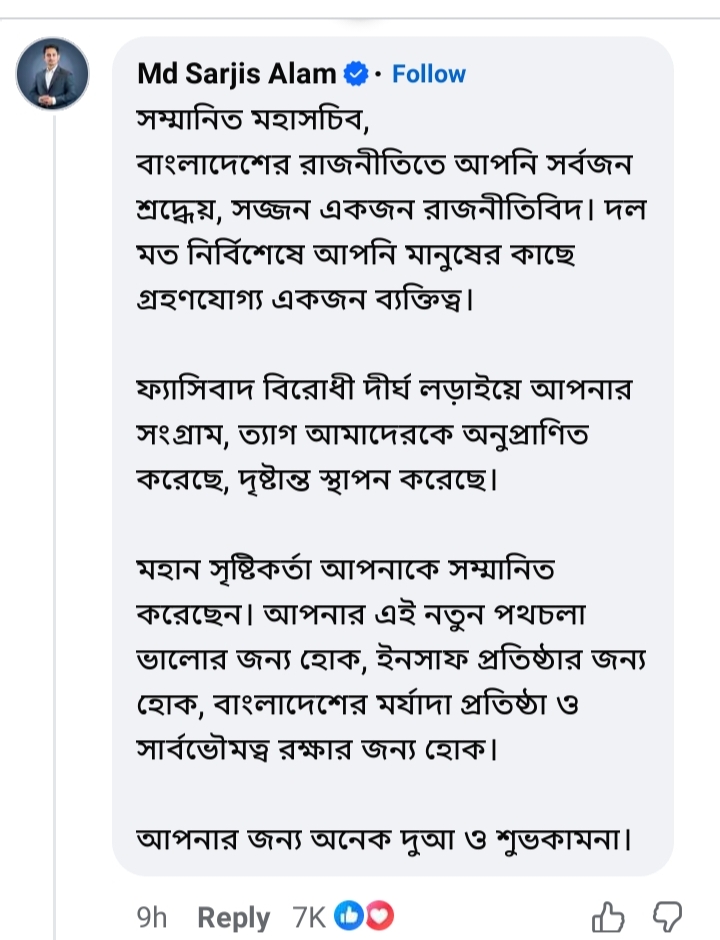 Md Sarjis Alam · Follow

সম্মানিত মহাসচিব,
বাংলাদেশের রাজনীতিতে আপনি সর্বজন শ্রদ্ধেয়, সজ্জন একজন রাজনীতিবিদ। দল মত নির্বিশেষে আপনি মানুষের কাছে গ্রহণযোগ্য একজন ব্যক্তিত্ব।

ফ্যাসিবাদ বিরোধী দীর্ঘ লড়াইয়ে আপনার সংগ্রাম, ত্যাগ আমাদেরকে অনুপ্রাণিত করেছে, দৃষ্টান্ত স্থাপন করেছে।

মহান সৃষ্টিকর্তা আপনাকে সম্মানিত করেছেন। আপনার এই নতুন পথচলা ভালোর জন্য হোক, ইনসাফ প্রতিষ্ঠার জন্য হোক, বাংলাদেশের মর্যাদা প্রতিষ্ঠা ও সার্বভৌমত্ব রক্ষার জন্য হোক।

আপনার জন্য অনেক দুআ ও শুভকামনা।

9h Reply 7K